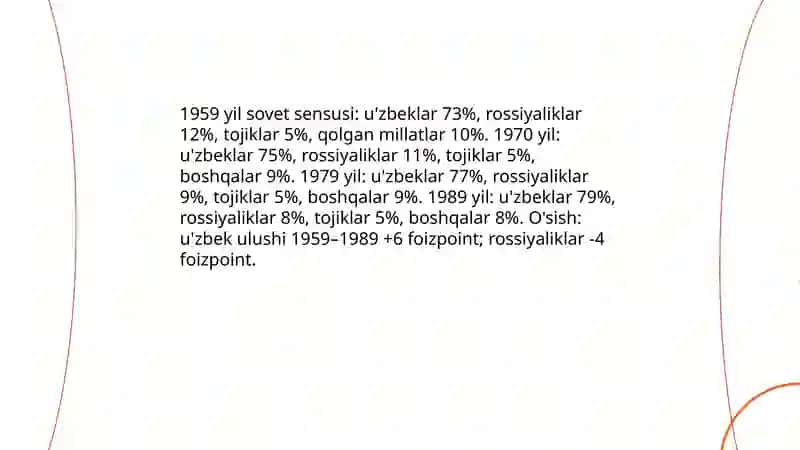 1959 yil sovet sensusi: u'zbeklar 73%, rossiyaliklar 12%, tojiklar 5%, qolgan millatlar 10%. 1970 yil: u'zbeklar 75%, rossiyaliklar 11%, tojiklar 5%, boshqalar 9%. 1979 yil: u'zbeklar 77%, rossiyaliklar 9%, tojiklar 5%, boshqalar 9%. 1989 yil: u'zbeklar 79%, rossiyaliklar 8%, tojiklar 5%, boshqalar 8%. O'sish: u'zbek ulushi 1959–1989 +6 foizpoint; rossiyaliklar -4 foizpoint.